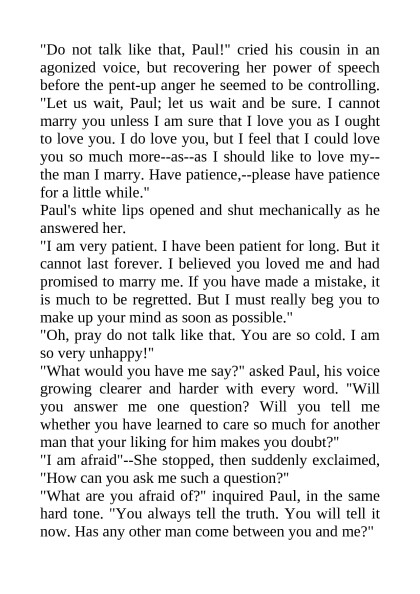 "Do not talk like that, Paul!" cried his cousin in an agonized voice, but recovering her power of speech before the pent-up anger he seemed to be controlling. "Let us wait, Paul; let us wait and be sure. I cannot marry you unless I am sure that I love you as I ought to love you. I do love you, but I feel that I could love you so much more--as--as I should like to love my--the man I marry. Have patience,--please have patience for a little while."
Paul's white lips opened and shut mechanically as he answered her.
"I am very patient. I have been patient for long. But it cannot last forever. I believed you loved me and had promised to marry me. If you have made a mistake, it is much to be regretted. But I must really beg you to make up your mind as soon as possible."
"Oh, pray do not talk like that. You are so cold. I am so very unhappy!"
"What would you have me say?" asked Paul, his voice growing clearer and harder with every word. "Will you answer me one question? Will you tell me whether you have learned to care so much for another man that your liking for him makes you doubt?"
"I am afraid"--She stopped, then suddenly exclaimed, "How can you ask me such a question?"
"What are you afraid of?" inquired Paul, in the same hard tone. "You always tell the truth. You will tell it now. Has any other man come between you and me?"